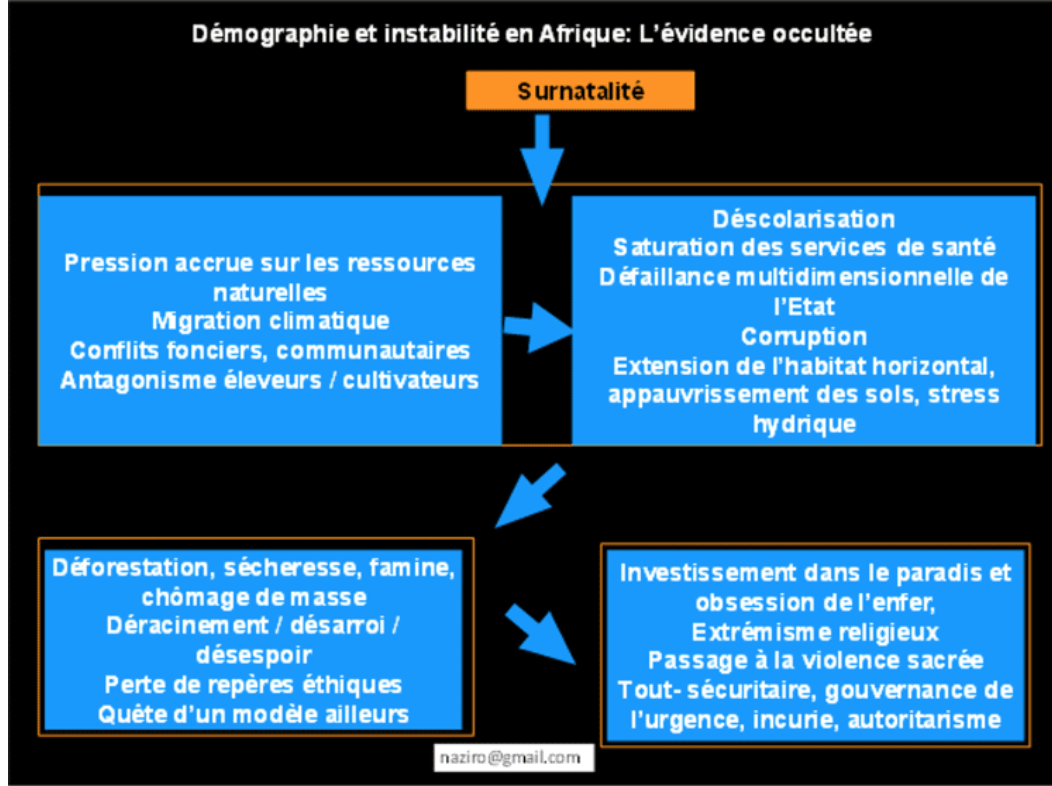 Démographie et instabilité en Afrique: L'évidence occultée

Surnatalité

Pression accrue sur les ressources naturelles
Migration climatique
Conflits fonciers, communautaires
Antagonisme éleveurs / cultivateurs

Déscolarisation
Saturation des services de santé
Défaillance multidimensionnelle de l'Etat
Corruption
Extension de l'habitat horizontal, appauvrissement des sols, stress hydrique

Déforestation, sécheresse, famine, chômage de masse
Déracinement / désarroi / désespoir
Perte de repères éthiques
Quête d'un modèle ailleurs

Investissement dans le paradis et obsession de l'enfer,
Extrémisme religieux
Passage à la violence sacrée
Tout- sécuritaire, gouvernance de l'urgence, incurie, autoritarisme

naziro@gmail.com